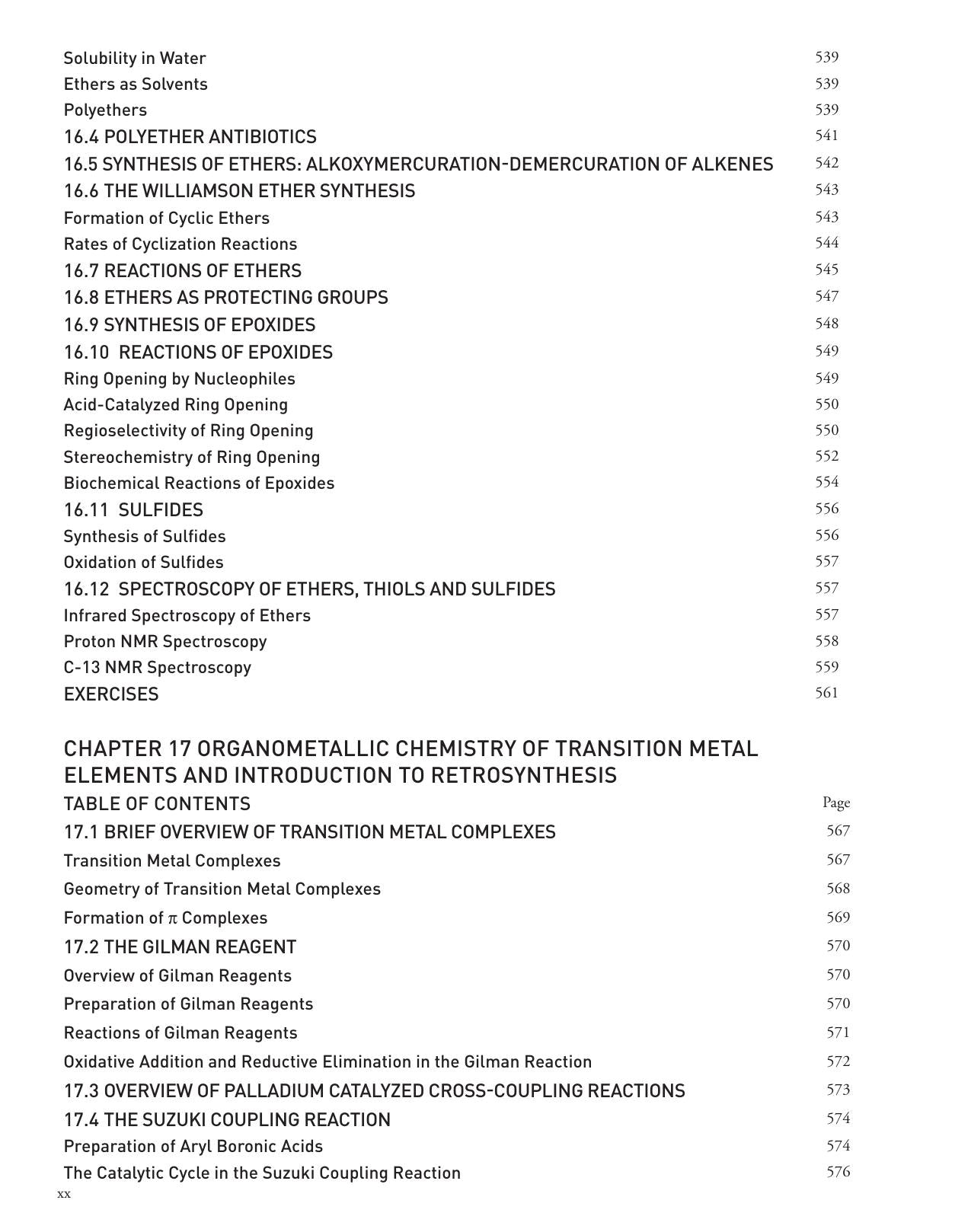 Solubility in Water 539
Ethers as Solvents 539
Polyethers 539
16.4 POLYETHER ANTIBIOTICS 541
16.5 SYNTHESIS OF ETHERS: ALKOXYMERCURATION-DEMERCURATION OF ALKENES 542
16.6 THE WILLIAMSON ETHER SYNTHESIS 543
Formation of Cyclic Ethers 543
Rates of Cyclization Reactions 544
16.7 REACTIONS OF ETHERS 545
16.8 ETHERS AS PROTECTING GROUPS 547
16.9 SYNTHESIS OF EPOXIDES 548
16.10 REACTIONS OF EPOXIDES 549
Ring Opening by Nucleophiles 549
Acid-Catalyzed Ring Opening 550
Regioselectivity of Ring Opening 550
Stereochemistry of Ring Opening 552
Biochemical Reactions of Epoxides 554
16.11 SULFIDES 556
Synthesis of Sulfides 556
Oxidation of Sulfides 557
16.12 SPECTROSCOPY OF ETHERS, THIOLS AND SULFIDES 557
Infrared Spectroscopy of Ethers 557
Proton NMR Spectroscopy 558
C-13 NMR Spectroscopy 559
EXERCISES 561

CHAPTER 17 ORGANOMETALLIC CHEMISTRY OF TRANSITION METAL ELEMENTS AND INTRODUCTION TO RETROSYNTHESIS

TABLE OF CONTENTS Page
17.1 BRIEF OVERVIEW OF TRANSITION METAL COMPLEXES 567
Transition Metal Complexes 567
Geometry of Transition Metal Complexes 568
Formation of $\pi$ Complexes 569
17.2 THE GILMAN REAGENT 570
Overview of Gilman Reagents 570
Preparation of Gilman Reagents 570
Reactions of Gilman Reagents 571
Oxidative Addition and Reductive Elimination in the Gilman Reaction 572
17.3 OVERVIEW OF PALLADIUM CATALYZED CROSS-COUPLING REACTIONS 573
17.4 THE SUZUKI COUPLING REACTION 574
Preparation of Aryl Boronic Acids 574
The Catalytic Cycle in the Suzuki Coupling Reaction 576

xx